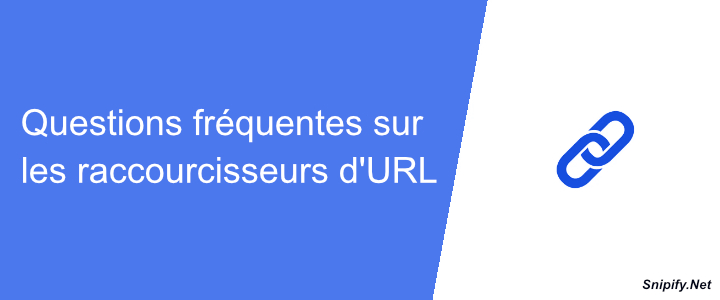 Questions fréquentes sur les raccourcisseurs d'URL

Snipify.Net